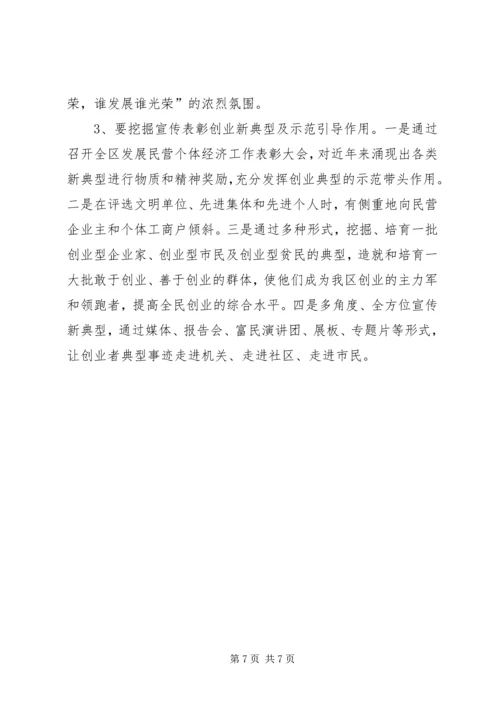 荣，谁发展谁光荣”的浓烈氛围。

3、要挖掘宣传表彰创业新典型及示范引导作用。一是通过召开全区发展民营个体经济工作表彰大会，对近年来涌现出各类新典型进行物质和精神奖励，充分发挥创业典型的示范带头作用。二是在评选文明单位、先进集体和先进个人时，有侧重地向民营企业主和个体工商户倾斜。三是通过多种形式，挖掘、培育一批创业型企业家、创业型市民及创业型贫民的典型，造就和培育一大批敢于创业、善于创业的群体，使他们成为我区创业的主力军和领跑者，提高全民创业的综合水平。四是多角度、全方位宣传新典型，通过媒体、报告会、富民演讲团、展板、专题片等形式，让创业者典型事迹走进机关、走进社区、走进市民。

第 7 页 共 7 页